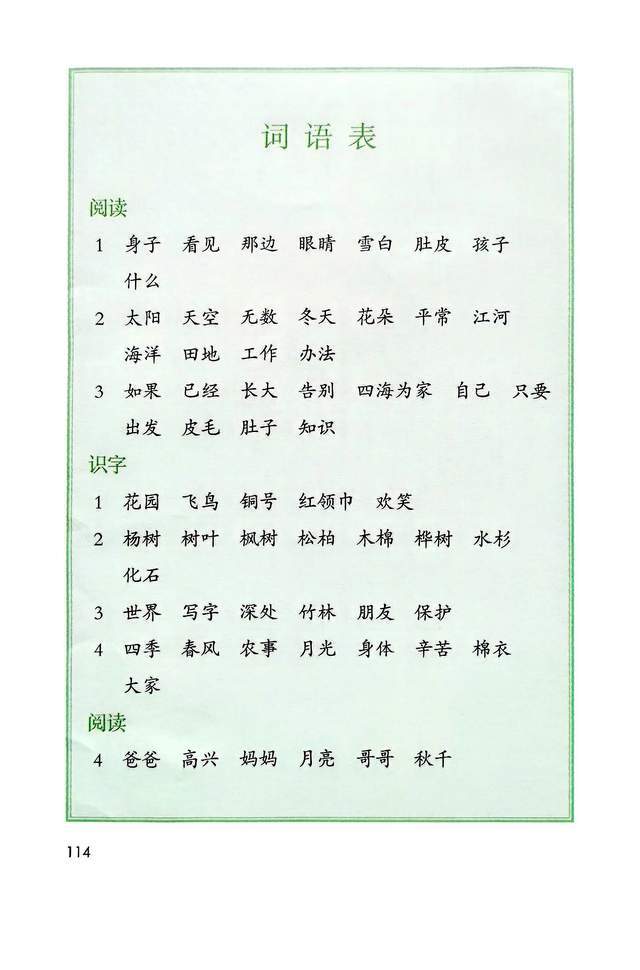 词语表

阅读

1 身子 看见 那边 眼睛 雪白 肚皮 孩子 什么

2 太阳 天空 无数 冬天 花朵 平常 江河 海洋 田地 工作 办法

3 如果 已经 长大 告别 四海为家 自己 只要 出发 皮毛 肚子 知识

识字

1 花园 飞鸟 铜号 红领巾 欢笑

2 杨树 树叶 枫树 松柏 木棉 桦树 水杉 化石

3 世界 写字 深处 竹林 朋友 保护

4 四季 春风 农事 月光 身体 辛苦 棉衣 大家

阅读

4 爸爸 高兴 妈妈 月亮 哥哥 秋千

114